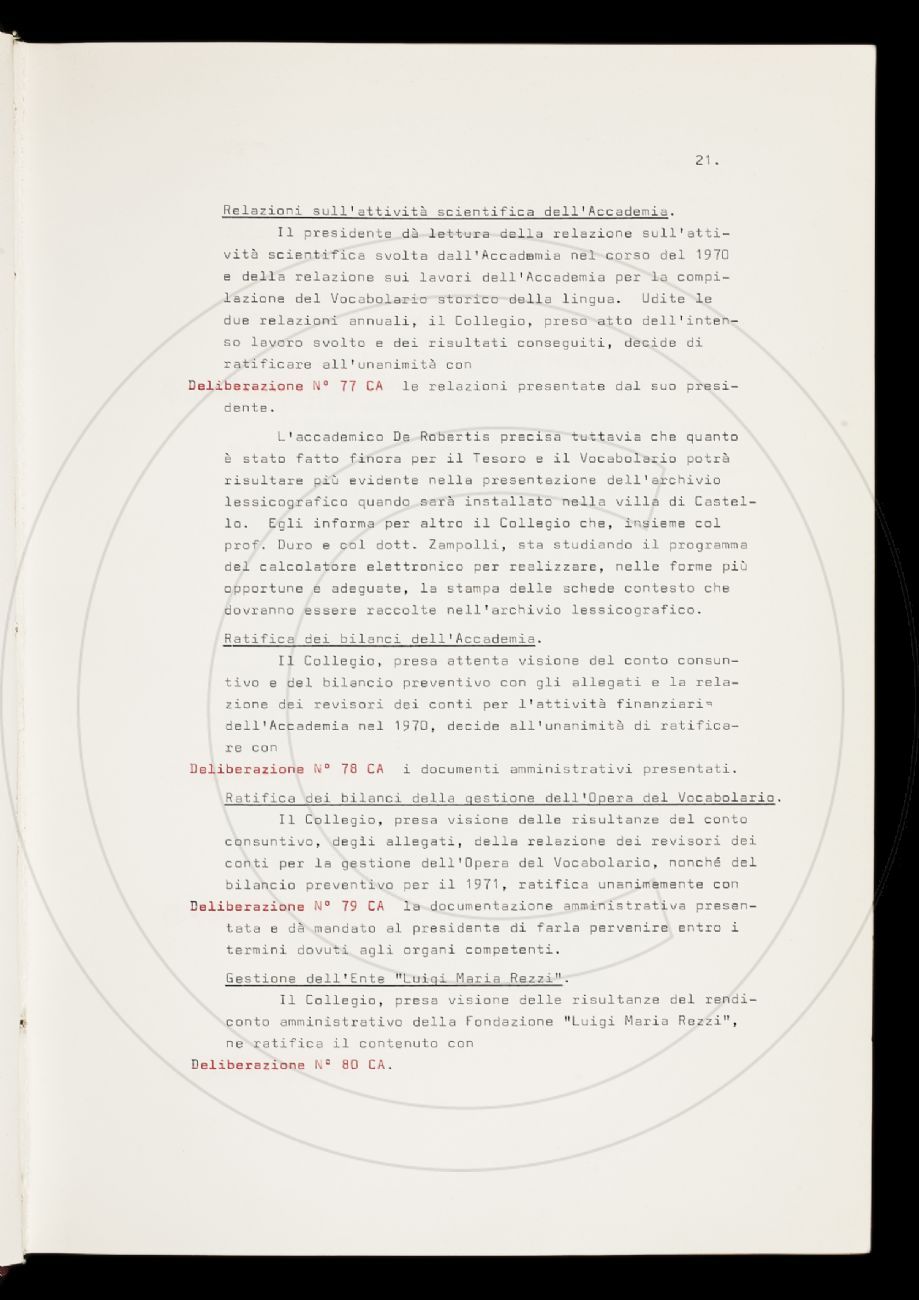 21.

Relazioni sull'attività scientifica dell'Accademia.

Il presidente dà lettura della relazione sull'attività scientifica svolta dall'Accademia nel corso del 1970 e della relazione sui lavori dell'Accademia per la compilazione del Vocabolario storico della lingua. Udite le due relazioni annuali, il Collegio, preso atto dell'intenso lavoro svolto e dei risultati conseguiti, decide di ratificare all'unanimità con

Deliberazione N° 77 CA le relazioni presentate dal suo presidente.

L'accademico De Robertis precisa tuttavia che quanto è stato fatto finora per il Tesoro e il Vocabolario potrà risultare più evidente nella presentazione dell'archivio lessicografico quando sarà installato nella villa di Castello. Egli informa per altro il Collegio che, insieme col prof. Duro e col dott. Zampolli, sta studiando il programma del calcolatore elettronico per realizzare, nelle forme più opportune e adeguate, la stampa delle schede contesto che dovranno essere raccolte nell'archivio lessicografico.

Ratifica dei bilanci dell'Accademia.

Il Collegio, presa attenta visione del conto consuntivo e del bilancio preventivo con gli allegati e la relazione dei revisori dei conti per l'attività finanziaria dell'Accademia nel 1970, decide all'unanimità di ratificare con

Deliberazione N° 78 CA i documenti amministrativi presentati.

Ratifica dei bilanci della gestione dell'Opera del Vocabolario.

Il Collegio, presa visione delle risultanze del conto consuntivo, degli allegati, della relazione dei revisori dei conti per la gestione dell'Opera del Vocabolario, nonché del bilancio preventivo per il 1971, ratifica unanimemente con

Deliberazione N° 79 CA la documentazione amministrativa presentata e dà mandato al presidente di farla pervenire entro i termini dovuti agli organi competenti.

Gestione dell'Ente "Luigi Maria Rezzi".

Il Collegio, presa visione delle risultanze del rendiconto amministrativo della Fondazione "Luigi Maria Rezzi", ne ratifica il contenuto con

Deliberazione N° 80 CA.